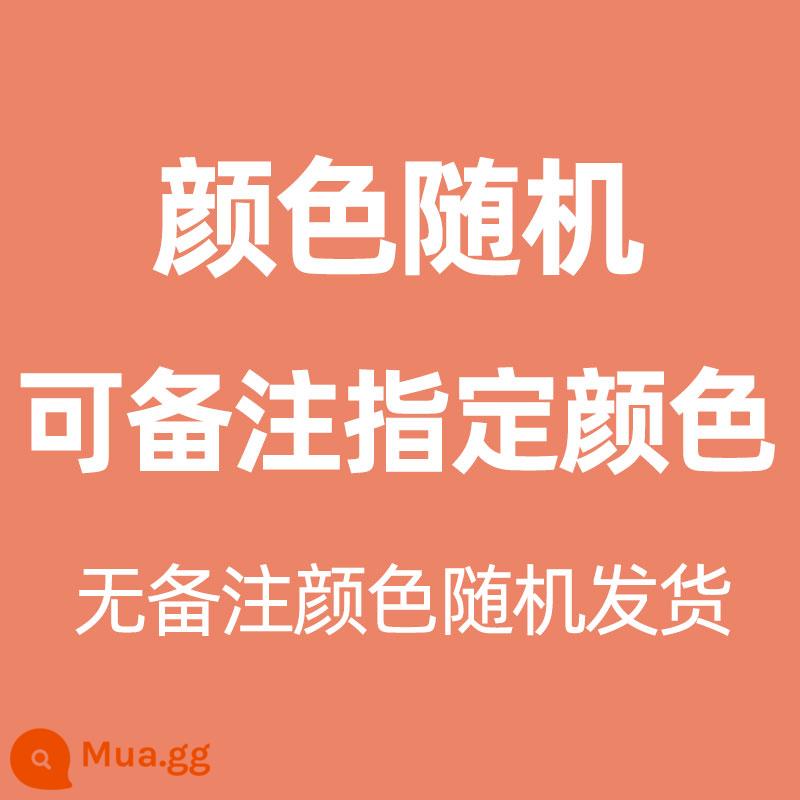 颜色随机
可备注指定颜色
无备注颜色随机发货

Mua.gg